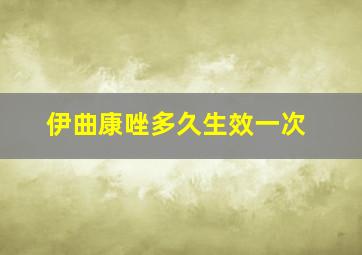 伊曲康唑多久生效一次